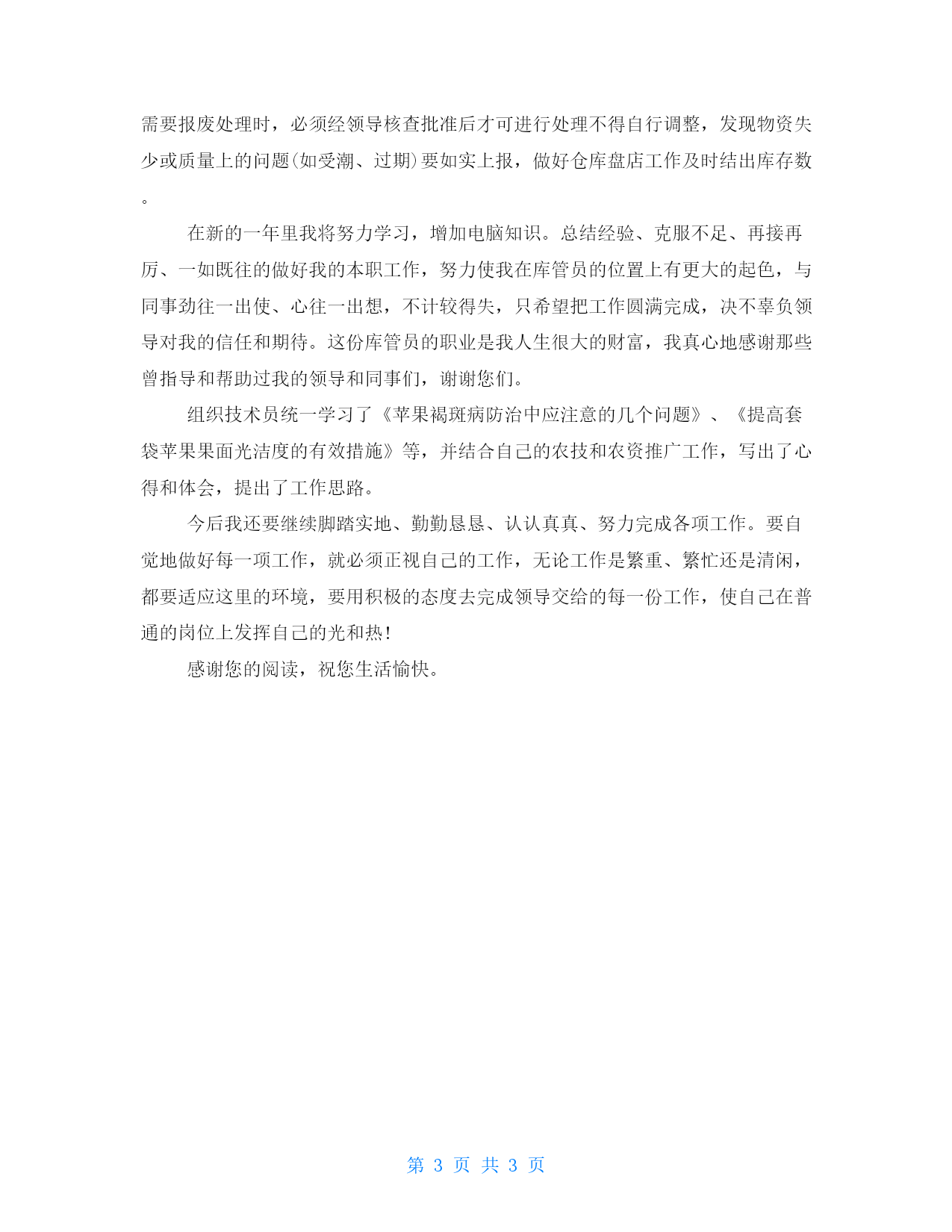 需要报废处理时，必须经领导核查批准后才可进行处理不得自行调整，发现物资失少或质量上的问题(如受潮、过期)要如实上报，做好仓库盘店工作及时结出库存数。

在新的一年里我将努力学习，增加电脑知识。总结经验、克服不足、再接再厉、一如既往的做好我的本职工作，努力使我在库管员的位置上有更大的起色，与同事劲往一出使、心往一出想，不计较得失，只希望把工作圆满完成，决不辜负领导对我的信任和期待。这份库管员的职业是我人生很大的财富，我真心地感谢那些曾指导和帮助过我的领导和同事们，谢谢您们。

组织技术员统一学习了《苹果褐斑病防治中应注意的几个问题》、《提高套袋苹果果面光洁度的有效措施》等，并结合自己的农技和农资推广工作，写出了心得和体会，提出了工作思路。

今后我还要继续脚踏实地、勤勤恳恳、认认真真、努力完成各项工作。要自觉地做好每一项工作，就必须正视自己的工作，无论工作是繁重、繁忙还是清闲，都要适应这里的环境，要用积极的态度去完成领导交给的每一份工作，使自己在普通的岗位上发挥自己的光和热!

感谢您的阅读，祝您生活愉快。

第 3 页 共 3 页